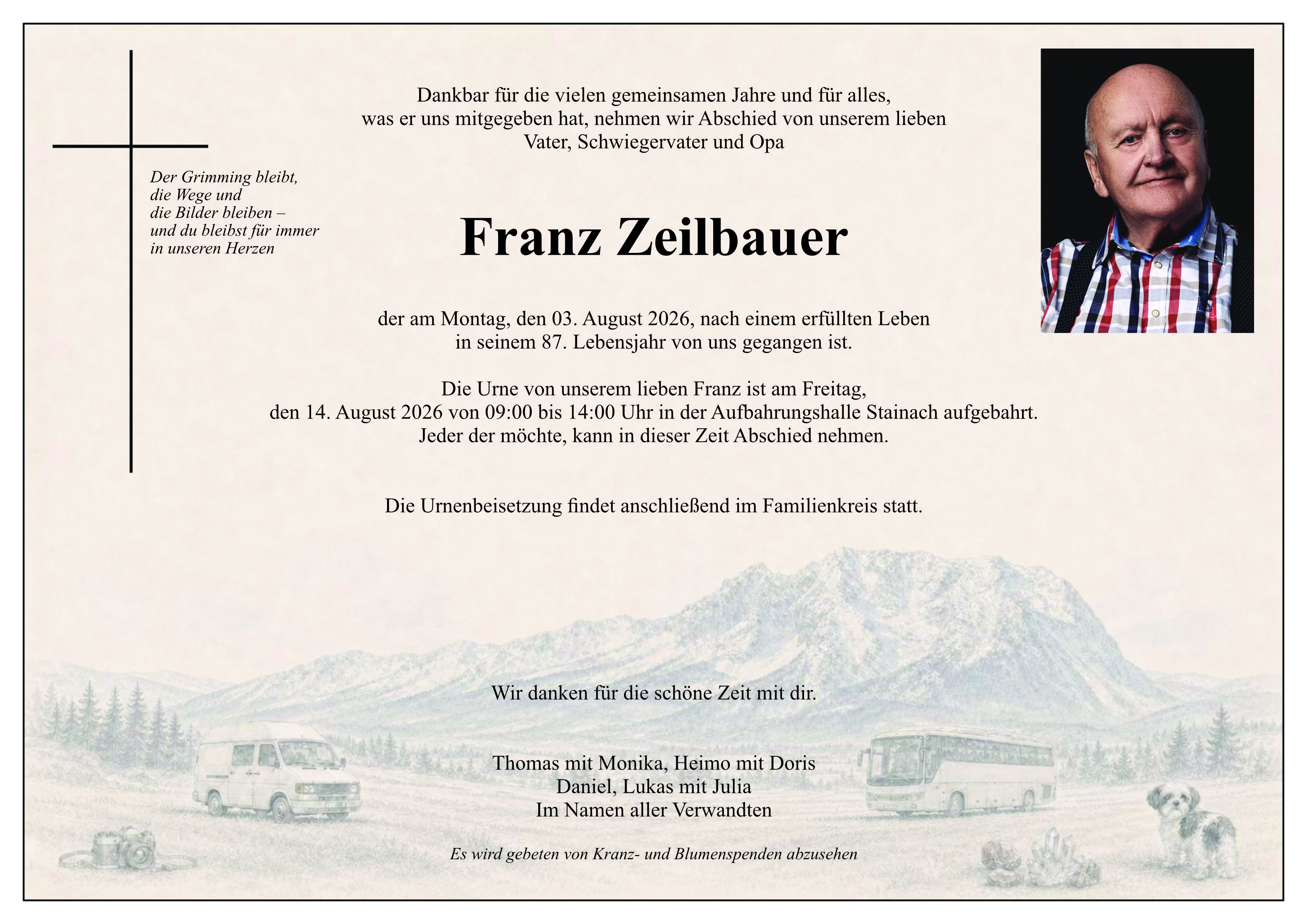 Der Grimming bleibt,
die Wege und
die Bilder bleiben –
und du bleibst für immer
in unseren Herzen

Dankbar für die vielen gemeinsamen Jahre und für alles,
was er uns mitgegeben hat, nehmen wir Abschied von unserem lieben
Vater, Schwiegervater und Opa

Franz Zeilbauer

der am Montag, den 03. August 2026, nach einem erfüllten Leben
in seinem 87. Lebensjahr von uns gegangen ist.

Die Urne von unserem lieben Franz ist am Freitag,
den 14. August 2026 von 09:00 bis 14:00 Uhr in der Aufbahrungshalle Stainach aufgebahrt.
Jeder der möchte, kann in dieser Zeit Abschied nehmen.

Die Urnenbeisetzung findet anschließend im Familienkreis statt.

Wir danken für die schöne Zeit mit dir.

Thomas mit Monika, Heimo mit Doris
Daniel, Lukas mit Julia
Im Namen aller Verwandten

Es wird gebeten von Kranz- und Blumenspenden abzusehen